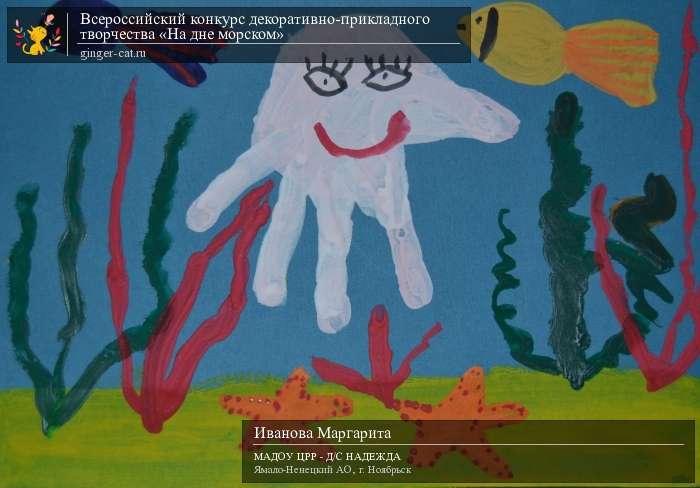 Всероссийский конкурс декоративно-прикладного творчества «На дне морском»
ginger-cat.ru

Иванова Маргарита
МАДОУ ЦРР - Д/С НАДЕЖДА
Ямало-Ненецкий АО, г. Ноябрьск